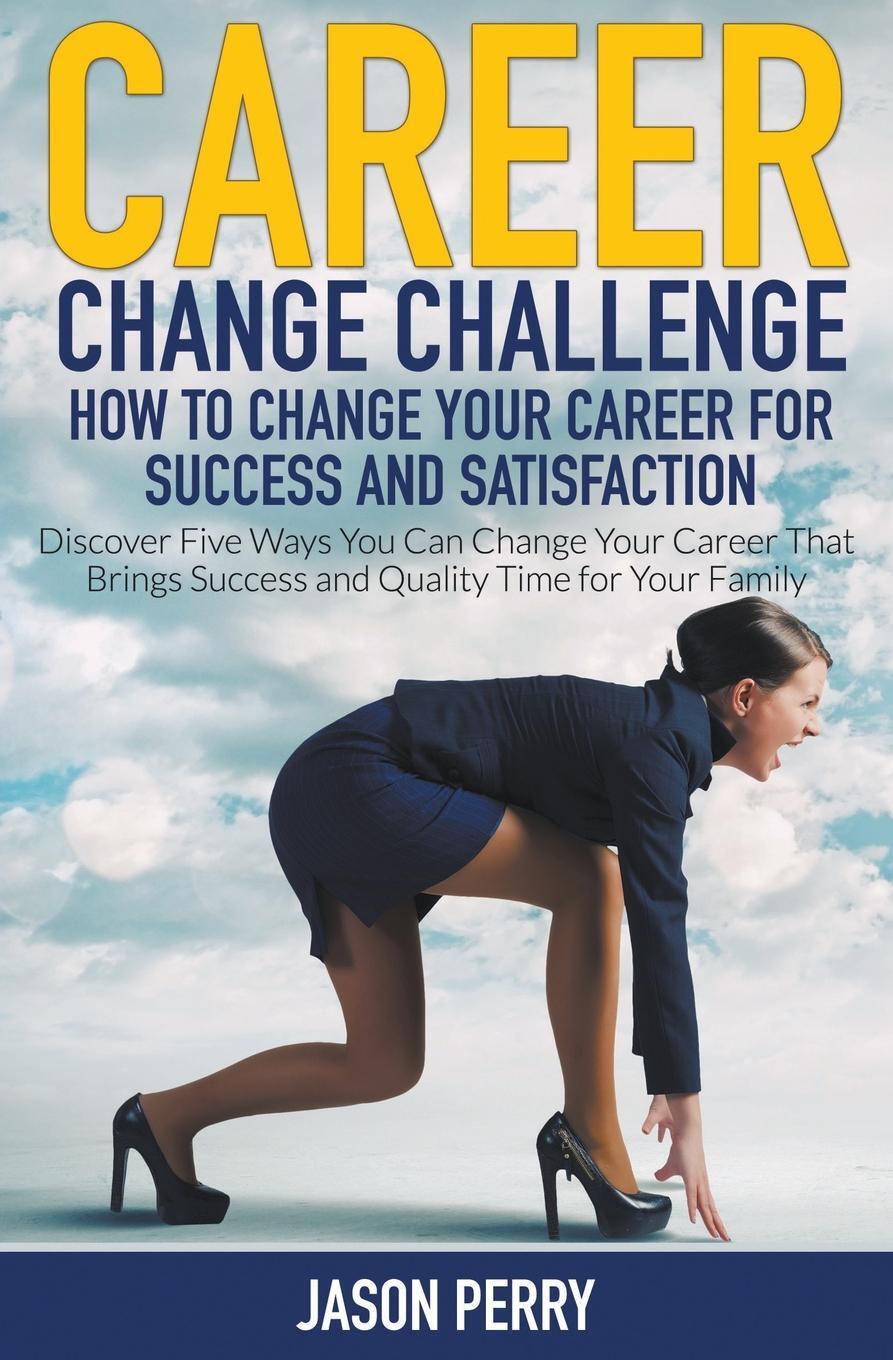 CAREER
CHANGE CHALLENGE
HOW TO CHANGE YOUR CAREER FOR SUCCESS AND SATISFACTION

Discover Five Ways You Can Change Your Career That Brings Success and Quality Time for Your Family

JASON PERRY